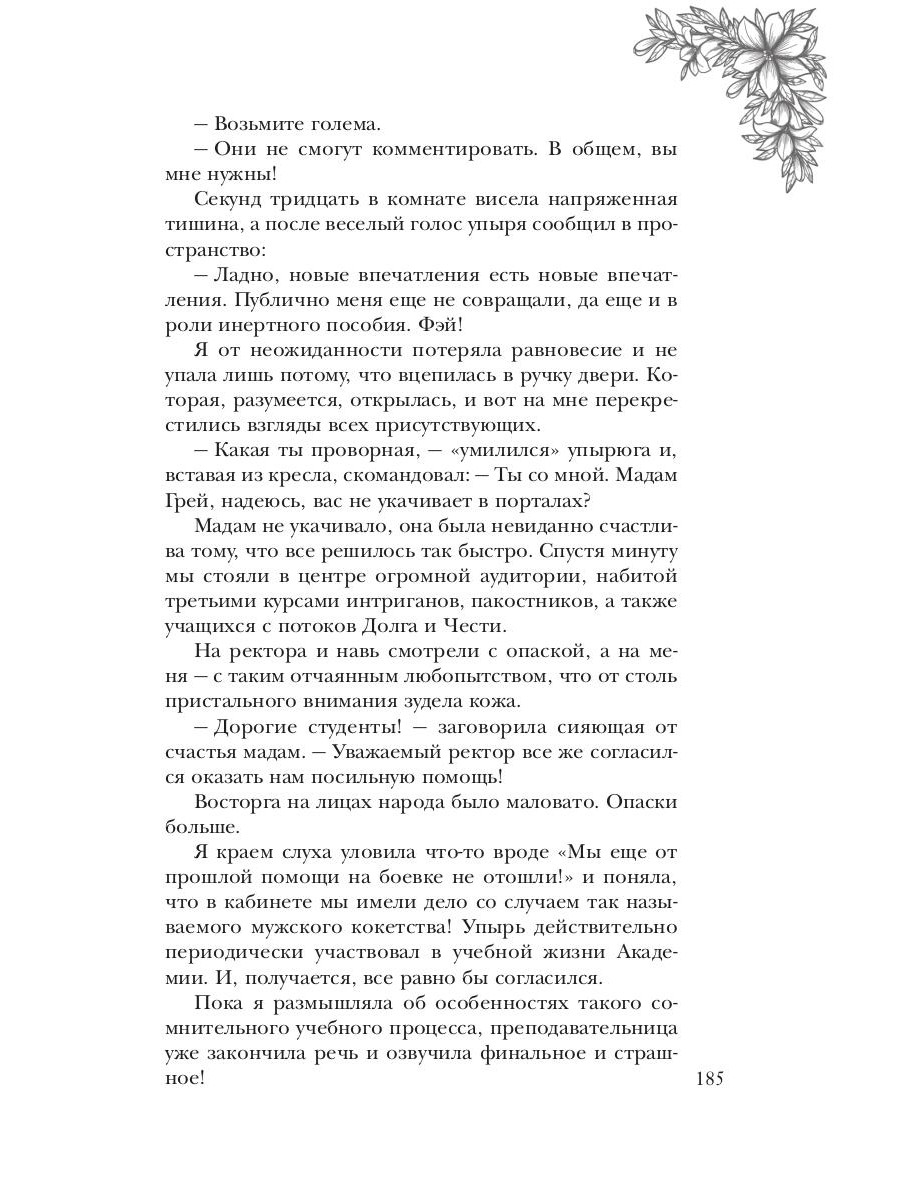 — Возьмите голема.
— Они не смогут комментировать. В общем, вы мне нужны!

Секунд тридцать в комнате висела напряженная тишина, а после веселый голос упыря сообщил в пространство:
— Ладно, новые впечатления есть новые впечатления. Публично меня еще не совращали, да еще и в роли инертного пособия. Фэй!

Я от неожиданности потеряла равновесие и не упала лишь потому, что вцепилась в ручку двери. Которая, разумеется, открылась, и вот на мне перекрестились взгляды всех присутствующих.

— Какая ты проворная, — «умилился» упырюга и, вставая из кресла, скомандовал: — Ты со мной. Мадам Грей, надеюсь, вас не укачивает в порталах?

Мадам не укачивало, она была невиданно счастлива тому, что все решилось так быстро. Спустя минуту мы стояли в центре огромной аудитории, набитой третьими курсами интриганов, пакостников, а также учащихся с потоков Долга и Чести.

На ректора и навь смотрели с опаской, а на меня — с таким отчаянным любопытством, что от столь пристального внимания зудела кожа.

— Дорогие студенты! — заговорила сияющая от счастья мадам. — Уважаемый ректор все же согласился оказать нам посильную помощь!

Восторга на лицах народа было маловато. Опаски больше.

Я краем слуха уловила что-то вроде «Мы еще от прошлой помощи на боевке не отошли!» и поняла, что в кабинете мы имели дело со случаем так называемого мужского кокетства! Упырь действительно периодически участвовал в учебной жизни Академии. И, получается, все равно бы согласился.

Пока я размышляла об особенностях такого сомнительного учебного процесса, преподавательница уже закончила речь и озвучила финальное и страшное!

185